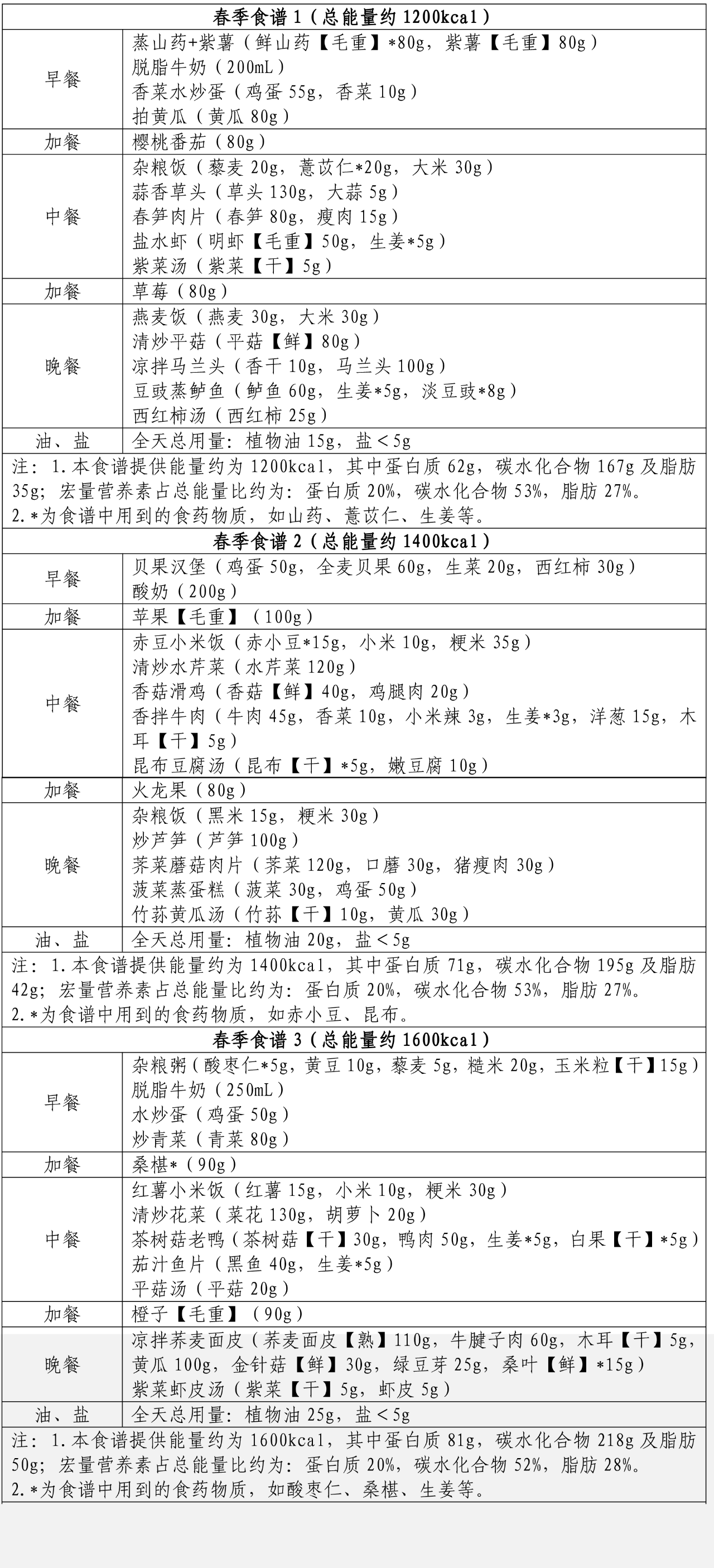 | 春季食谱 1（总能量约 1200kcal） | |
|---|---|
| 早餐 | 蒸山药+紫薯（鲜山药【毛重】*80g，紫薯【毛重】80g）<br>脱脂牛奶（200mL）<br>香菜水炒蛋（鸡蛋 55g，香菜 10g）<br>拍黄瓜（黄瓜 80g） |
| 加餐 | 樱桃番茄（80g） |
| 中餐 | 杂粮饭（藜麦 20g，薏苡仁*20g，大米 30g）<br>蒜香草头（草头 130g，大蒜 5g）<br>春笋肉片（春笋 80g，瘦肉 15g）<br>盐水虾（明虾【毛重】50g，生姜*5g）<br>紫菜汤（紫菜【干】5g） |
| 加餐 | 草莓（80g） |
| 晚餐 | 燕麦饭（燕麦 30g，大米 30g）<br>清炒平菇（平菇【鲜】80g）<br>凉拌马兰头（香干 10g，马兰头 100g）<br>豆豉蒸鲈鱼（鲈鱼 60g，生姜*5g，淡豆豉*8g）<br>西红柿汤（西红柿 25g） |
| 油、盐 | 全天总用量：植物油 15g，盐＜5g |
| 注：1.本食谱提供能量约为 1200kcal，其中蛋白质 62g，碳水化合物 167g 及脂肪 35g；宏量营养素占总能量比约为：蛋白质 20%，碳水化合物 53%，脂肪 27%。<br>2.*为食谱中用到的食药物质，如山药、薏苡仁、生姜等。 | |
| 春季食谱 2（总能量约 1400kcal） | |
| 早餐 | 贝果汉堡（鸡蛋 50g，全麦贝果 60g，生菜 20g，西红柿 30g）<br>酸奶（200g） |
| 加餐 | 苹果【毛重】（100g） |
| 中餐 | 赤豆小米饭（赤小豆*15g，小米 10g，粳米 35g）<br>清炒水芹菜（水芹菜 120g）<br>香菇滑鸡（香菇【鲜】40g，鸡腿肉 20g）<br>香拌牛肉（牛肉 45g，香菜 10g，小米辣 3g，生姜*3g，洋葱 15g，木耳【干】5g）<br>昆布豆腐汤（昆布【干】*5g，嫩豆腐 10g） |
| 加餐 | 火龙果（80g） |
| 晚餐 | 杂粮饭（黑米 15g，粳米 30g）<br>炒芦笋（芦笋 100g）<br>荠菜蘑菇肉片（荠菜 120g，口蘑 30g，猪瘦肉 30g）<br>菠菜蒸蛋糕（菠菜 30g，鸡蛋 50g）<br>竹荪黄瓜汤（竹荪【干】10g，黄瓜 30g） |
| 油、盐 | 全天总用量：植物油 20g，盐＜5g |
| 注：1.本食谱提供能量约为 1400kcal，其中蛋白质 71g，碳水化合物 195g 及脂肪 42g；宏量营养素占总能量比约为：蛋白质 20%，碳水化合物 53%，脂肪 27%。<br>2.*为食谱中用到的食药物质，如赤小豆、昆布。 | |
| 春季食谱 3（总能量约 1600kcal） | |
| 早餐 | 杂粮粥（酸枣仁*5g，黄豆 10g，藜麦 5g，糙米 20g，玉米粒【干】15g）<br>脱脂牛奶（250mL）<br>水炒蛋（鸡蛋 50g）<br>炒青菜（青菜 80g） |
| 加餐 | 桑椹*（90g） |
| 中餐 | 红薯小米饭（红薯 15g，小米 10g，粳米 30g）<br>清炒花菜（菜花 130g，胡萝卜 20g）<br>茶树菇老鸭（茶树菇【干】30g，鸭肉 50g，生姜*5g，白果【干】*5g）<br>茄汁鱼片（黑鱼 40g，生姜*5g）<br>平菇汤（平菇 20g） |
| 加餐 | 橙子【毛重】（90g） |
| 晚餐 | 凉拌荞麦面皮（荞麦面皮【熟】110g，牛腱子肉 60g，木耳【干】5g，黄瓜 100g，金针菇【鲜】30g，绿豆芽 25g，桑叶【鲜】*15g）<br>紫菜虾皮汤（紫菜【干】5g，虾皮 5g） |
| 油、盐 | 全天总用量：植物油 25g，盐＜5g |
| 注：1.本食谱提供能量约为 1600kcal，其中蛋白质 81g，碳水化合物 218g 及脂肪 50g；宏量营养素占总能量比约为：蛋白质 20%，碳水化合物 52%，脂肪 28%。<br>2.*为食谱中用到的食药物质，如酸枣仁、桑椹、生姜等。 | |